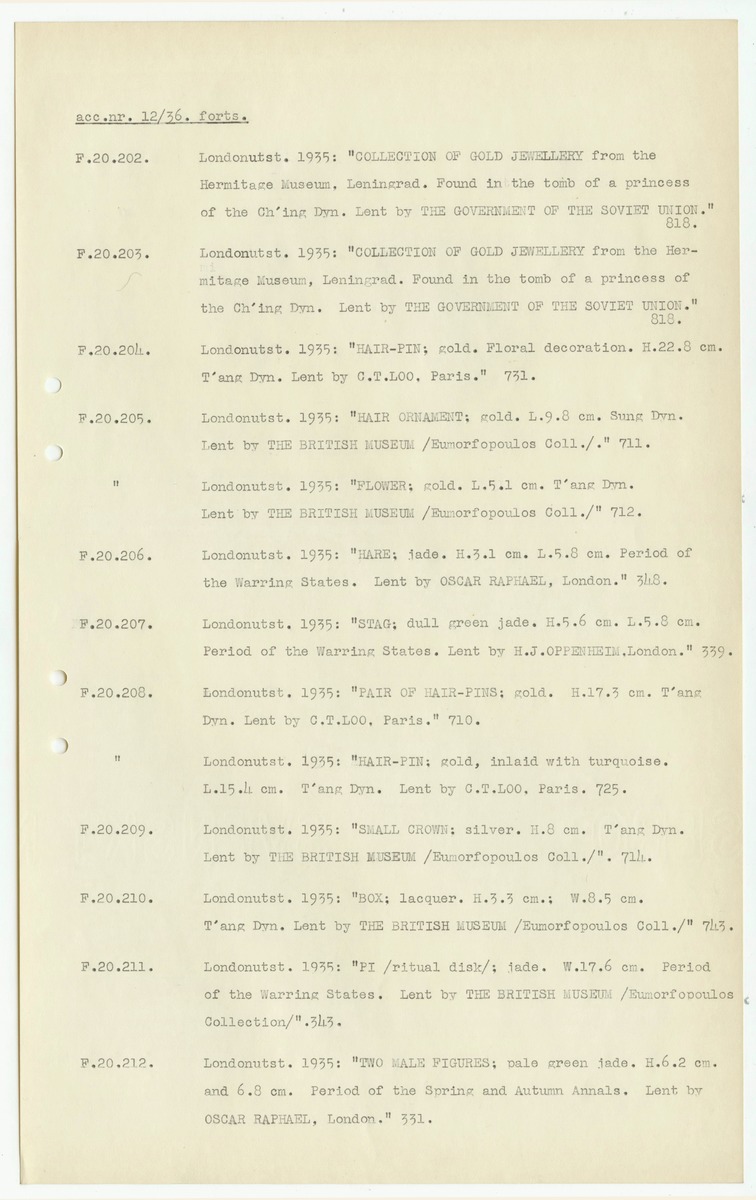 acc.nr. 12/36. forts.

F.20.202. Londonutst. 1935: "COLLECTION OF GOLD JEWELLERY from the Hermitage Museum, Leningrad. Found in the tomb of a princess of the Ch'ing Dyn. Lent by THE GOVERNMENT OF THE SOVIET UNION." 818.

F.20.203. Londonutst. 1935: "COLLECTION OF GOLD JEWELLERY from the Hermitage Museum, Leningrad. Found in the tomb of a princess of the Ch'ing Dyn. Lent by THE GOVERNMENT OF THE SOVIET UNION." 818.

F.20.204. Londonutst. 1935: "HAIR-PIN; gold. Floral decoration. H.22.8 cm. T'ang Dyn. Lent by C.T.LOO, Paris." 731.

F.20.205. Londonutst. 1935: "HAIR ORNAMENT; gold. L.9.8 cm. Sung Dyn. Lent by THE BRITISH MUSEUM /Eumorfopoulos Coll./." 711.

" Londonutst. 1935: "FLOWER; gold. L.5.1 cm. T'ang Dyn. Lent by THE BRITISH MUSEUM /Eumorfopoulos Coll./" 712.

F.20.206. Londonutst. 1935: "HARE; jade. H.3.1 cm. L.5.8 cm. Period of the Warring States. Lent by OSCAR RAPHAEL, London." 348.

F.20.207. Londonutst. 1935: "STAG; dull green jade. H.5.6 cm. L.5.8 cm. Period of the Warring States. Lent by H.J.OPPENHEIM,London." 339.

F.20.208. Londonutst. 1935: "PAIR OF HAIR-PINS; gold. H.17.3 cm. T'ang Dyn. Lent by C.T.LOO, Paris." 710.

" Londonutst. 1935: "HAIR-PIN; gold, inlaid with turquoise. L.15.4 cm. T'ang Dyn. Lent by C.T.LOO, Paris. 725.

F.20.209. Londonutst. 1935: "SMALL CROWN; silver. H.8 cm. T'ang Dyn. Lent by THE BRITISH MUSEUM /Eumorfopoulos Coll./". 714.

F.20.210. Londonutst. 1935: "BOX; lacquer. H.3.3 cm.; W.8.5 cm. T'ang Dyn. Lent by THE BRITISH MUSEUM /Eumorfopoulos Coll./" 743.

F.20.211. Londonutst. 1935: "PI /ritual disk/; jade. W.17.6 cm. Period of the Warring States. Lent by THE BRITISH MUSEUM /Eumorfopoulos Collection/".343.

F.20.212. Londonutst. 1935: "TWO MALE FIGURES; pale green jade. H.6.2 cm. and 6.8 cm. Period of the Spring and Autumn Annals. Lent by OSCAR RAPHAEL, London." 331.